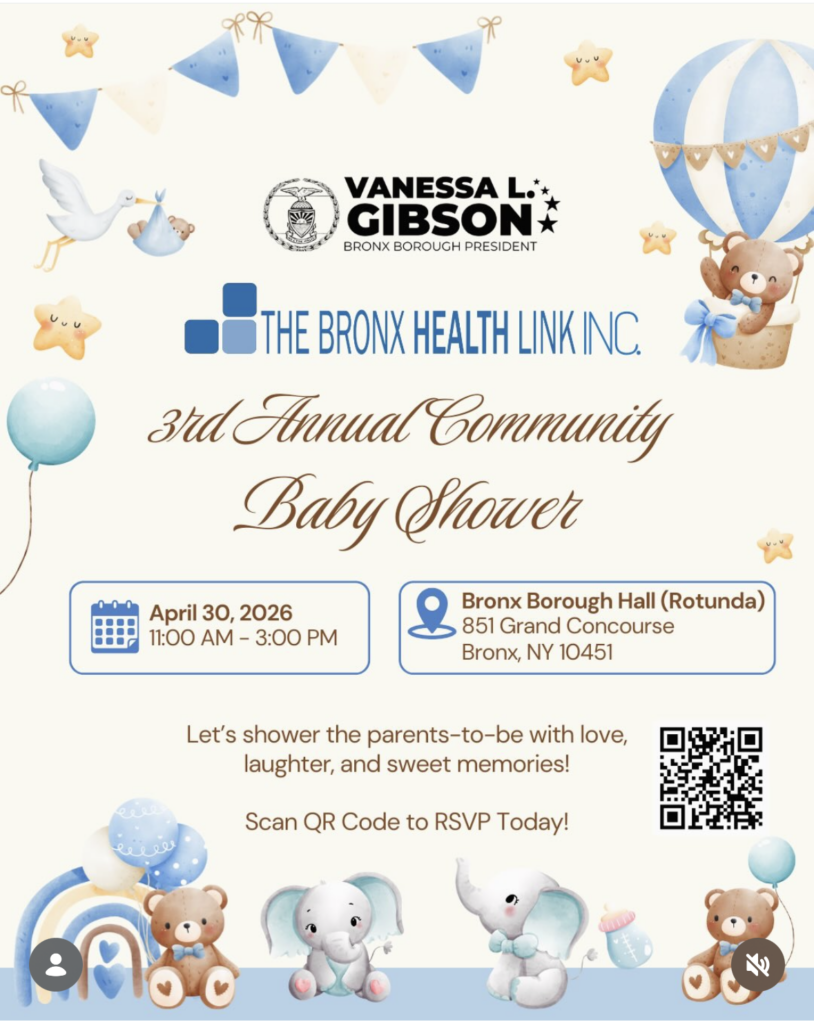 VANESSA L. GIBSON
BRONX BOROUGH PRESIDENT

THE BRONX HEALTH LINK INC.

3rd Annual Community Baby Shower

April 30, 2026
11:00 AM - 3:00 PM

Bronx Borough Hall (Rotunda)
851 Grand Concourse
Bronx, NY 10451

Let's shower the parents-to-be with love, laughter, and sweet memories!

Scan QR Code to RSVP Today!